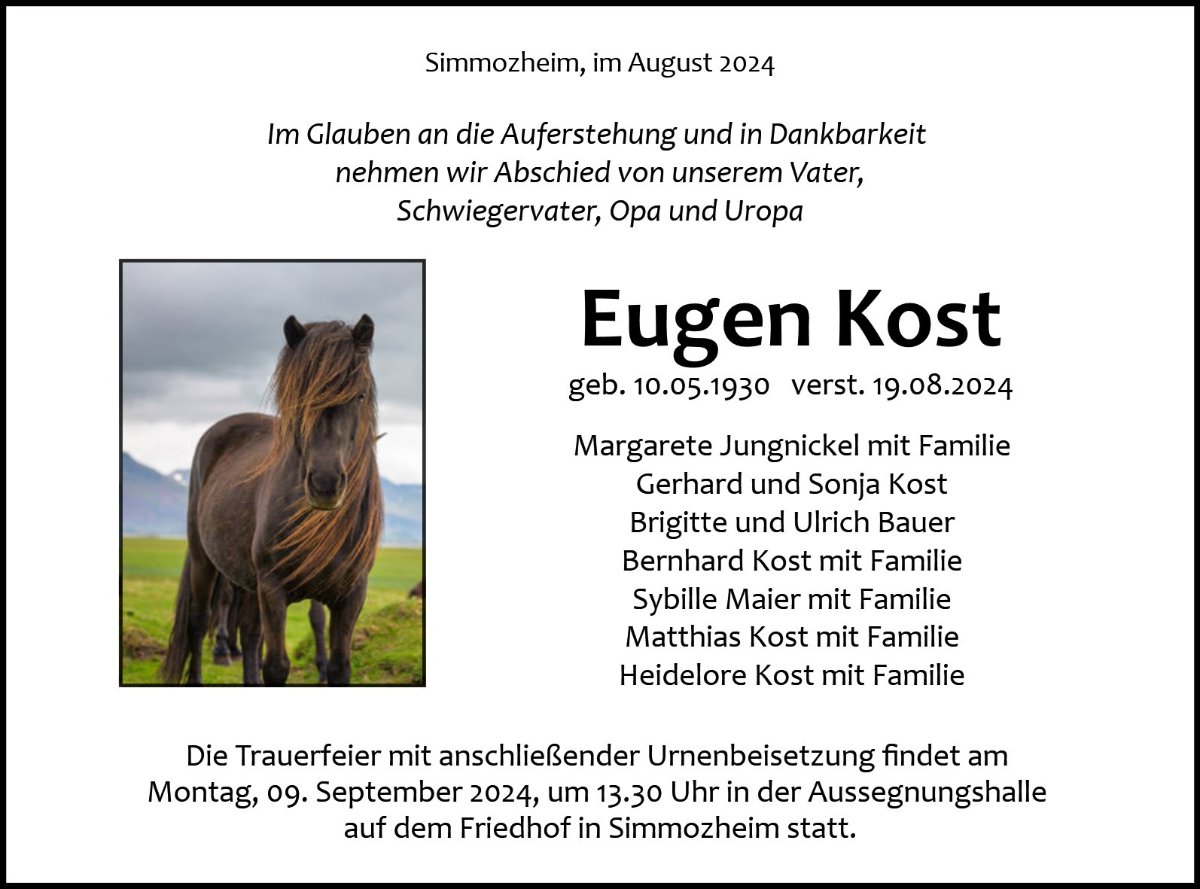 Simmozheim, im August 2024

Im Glauben an die Auferstehung und in Dankbarkeit nehmen wir Abschied von unserem Vater, Schwiegervater, Opa und Uropa

Eugen Kost

geb. 10.05.1930 verst. 19.08.2024

Margarete Jungnickel mit Familie
Gerhard und Sonja Kost
Brigitte und Ulrich Bauer
Bernhard Kost mit Familie
Sybille Maier mit Familie
Matthias Kost mit Familie
Heidelore Kost mit Familie

Die Trauerfeier mit anschließender Urnenbeisetzung findet am Montag, 09. September 2024, um 13.30 Uhr in der Aussegnungshalle auf dem Friedhof in Simmozheim statt.